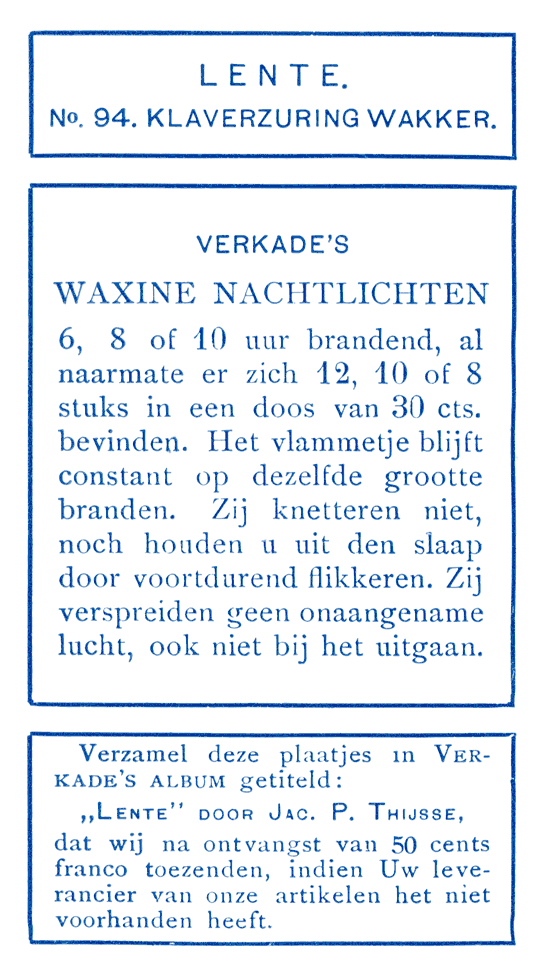 LENTE.
No. 94. KLAVERZURING WAKKER.

VERKADE'S

WAXINE NACHTLICHTEN

6, 8 of 10 uur brandend, al naarmate er zich 12, 10 of 8 stuks in een doos van 30 cts. bevinden. Het vlammetje blijft constant op dezelfde grootte branden. Zij knetteren niet, noch houden u uit den slaap door voortdurend flikkeren. Zij verspreiden geen onaangename lucht, ook niet bij het uitgaan.

Verzamel deze plaatjes in VERKADE'S ALBUM getiteld:
„LENTE" DOOR JAC. P. THIJSSE,
dat wij na ontvangst van 50 cents franco toezenden, indien Uw leverancier van onze artikelen het niet voorhanden heeft.